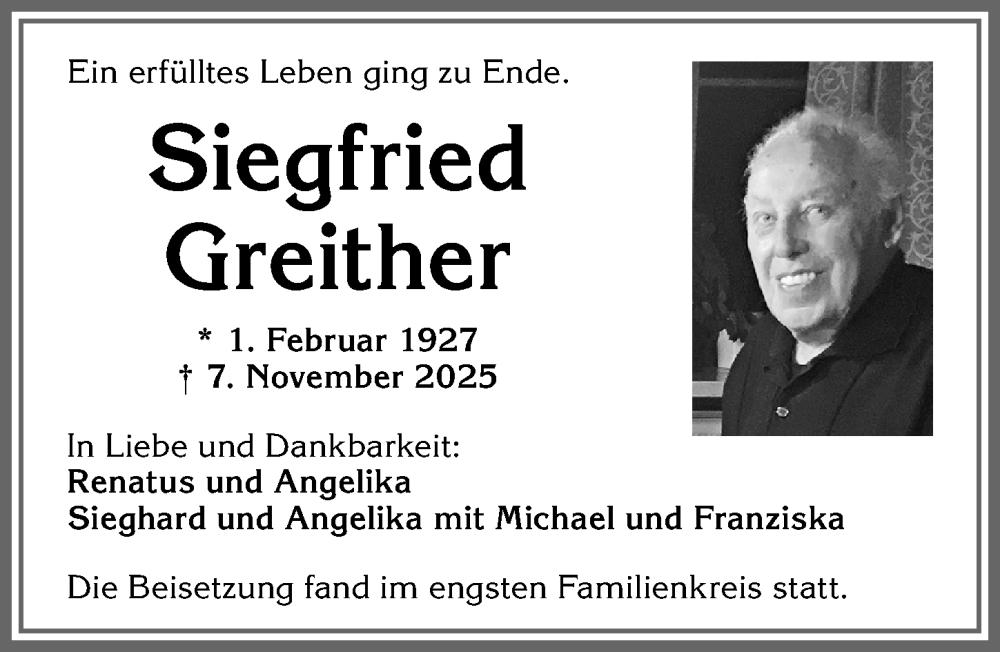 Ein erfülltes Leben ging zu Ende.

Siegfried
Greither

* 1. Februar 1927
† 7. November 2025

In Liebe und Dankbarkeit:
Renatus und Angelika
Sieghard und Angelika mit Michael und Franziska

Die Beisetzung fand im engsten Familienkreis statt.